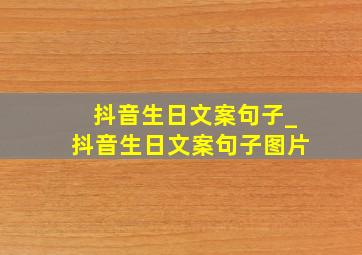 抖音生日文案句子_
抖音生日文案句子图片